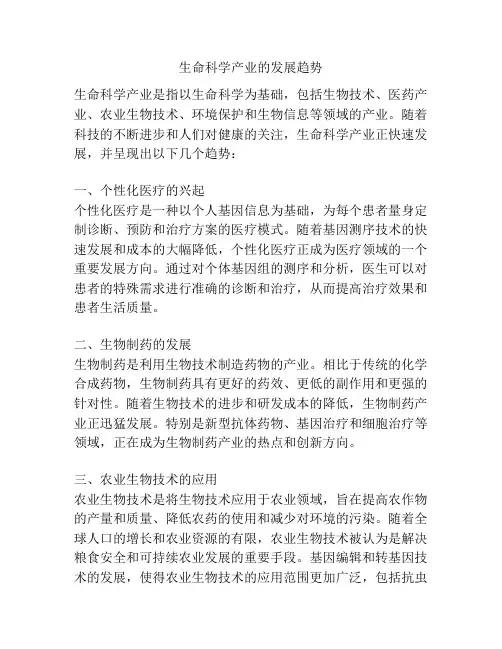 生命科学产业的发展趋势

生命科学产业是指以生命科学为基础，包括生物技术、医药产业、农业生物技术、环境保护和生物信息等领域的产业。随着科技的不断进步和人们对健康的关注，生命科学产业正快速发展，并呈现出以下几个趋势：

一、个性化医疗的兴起
个性化医疗是一种以个人基因信息为基础，为每个患者量身定制诊断、预防和治疗方案的医疗模式。随着基因测序技术的快速发展和成本的大幅降低，个性化医疗正成为医疗领域的一个重要发展方向。通过对个体基因组的测序和分析，医生可以对患者的特殊需求进行准确的诊断和治疗，从而提高治疗效果和患者生活质量。

二、生物制药的发展
生物制药是利用生物技术制造药物的产业。相比于传统的化学合成药物，生物制药具有更好的药效、更低的副作用和更强的针对性。随着生物技术的进步和研发成本的降低，生物制药产业正迅猛发展。特别是新型抗体药物、基因治疗和细胞治疗等领域，正在成为生物制药产业的热点和创新方向。

三、农业生物技术的应用
农业生物技术是将生物技术应用于农业领域，旨在提高农作物的产量和质量、降低农药的使用和减少对环境的污染。随着全球人口的增长和农业资源的有限，农业生物技术被认为是解决粮食安全和可持续农业发展的重要手段。基因编辑和转基因技术的发展，使得农业生物技术的应用范围更加广泛，包括抗虫